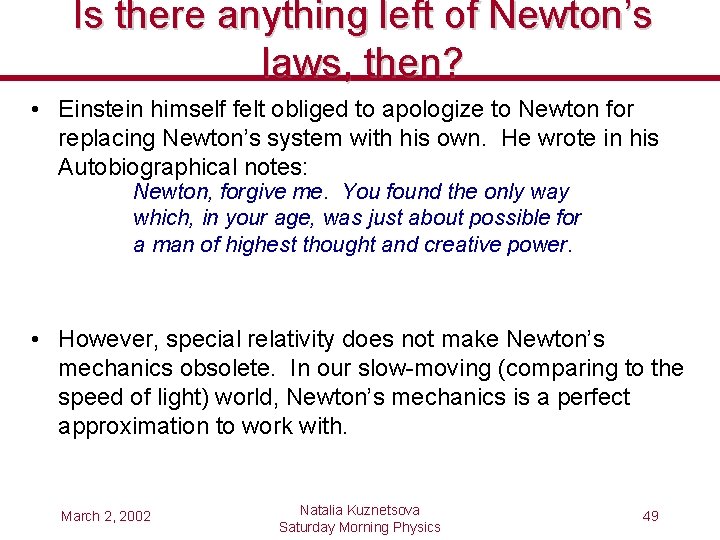 Is there anything left of Newton's laws, then?

• Einstein himself felt obliged to apologize to Newton for replacing Newton's system with his own. He wrote in his Autobiographical notes:

Newton, forgive me. You found the only way which, in your age, was just about possible for a man of highest thought and creative power.

• However, special relativity does not make Newton's mechanics obsolete. In our slow-moving (comparing to the speed of light) world, Newton's mechanics is a perfect approximation to work with.

March 2, 2002

Natalia Kuznetsova
Saturday Morning Physics

49